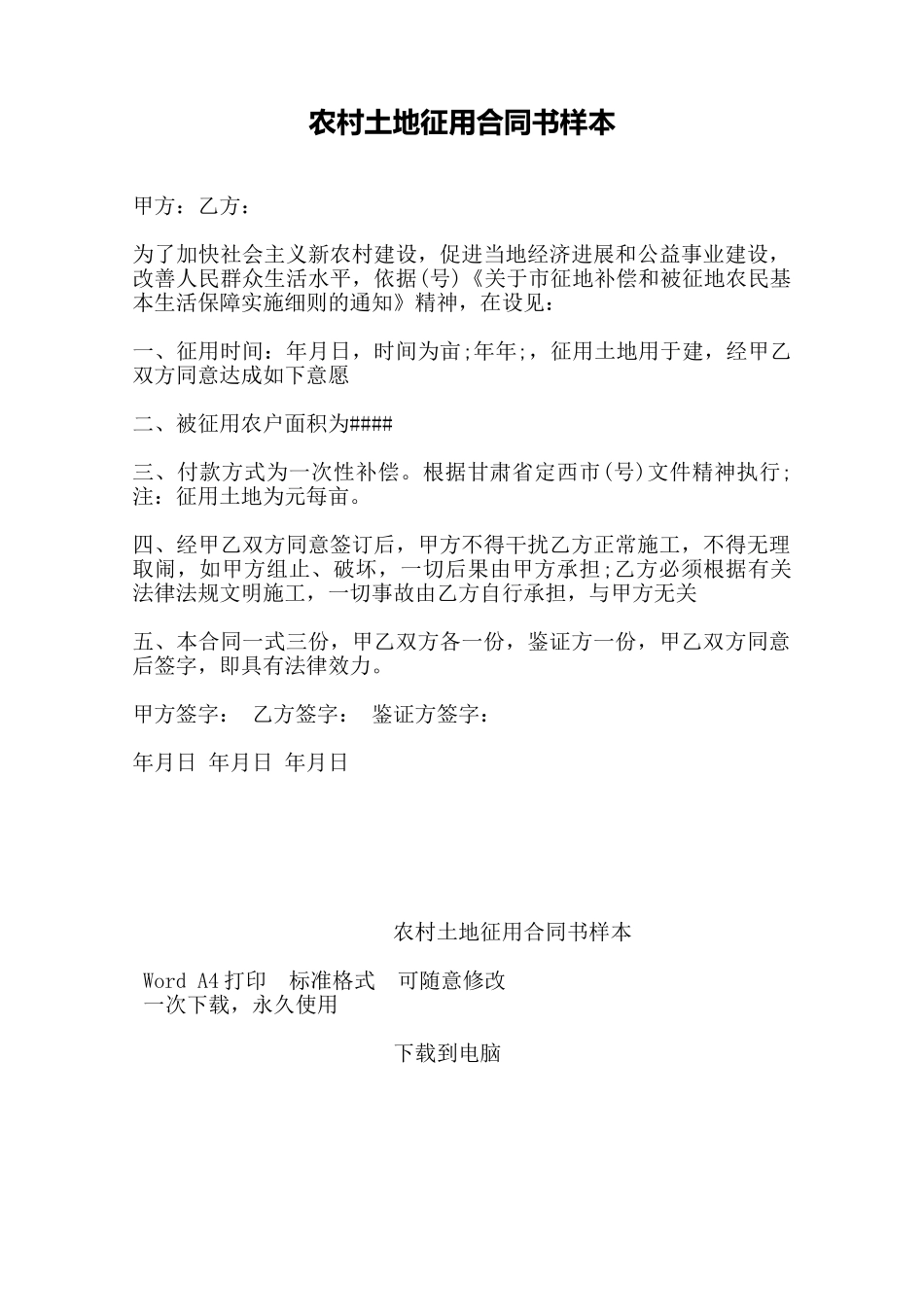 农村土地征用合同书样本

甲方：乙方：

为了加快社会主义新农村建设，促进当地经济进展和公益事业建设，改善人民群众生活水平，依据(号)《关于市征地补偿和被征地农民基本生活保障实施细则的通知》精神，在设见：

一、征用时间：年月日，时间为亩;年年;，征用土地用于建，经甲乙双方同意达成如下意愿

二、被征用农户面积为####

三、付款方式为一次性补偿。根据甘肃省定西市(号)文件精神执行;注：征用土地为元每亩。

四、经甲乙双方同意签订后，甲方不得干扰乙方正常施工，不得无理取闹，如甲方组止、破坏，一切后果由甲方承担;乙方必须根据有关法律法规文明施工，一切事故由乙方自行承担，与甲方无关

五、本合同一式三份，甲乙双方各一份，鉴证方一份，甲乙双方同意后签字，即具有法律效力。

甲方签字： 乙方签字： 鉴证方签字：

年月日 年月日 年月日

农村土地征用合同书样本

Word A4 打印 标准格式 可随意修改
一次下载，永久使用

下载到电脑